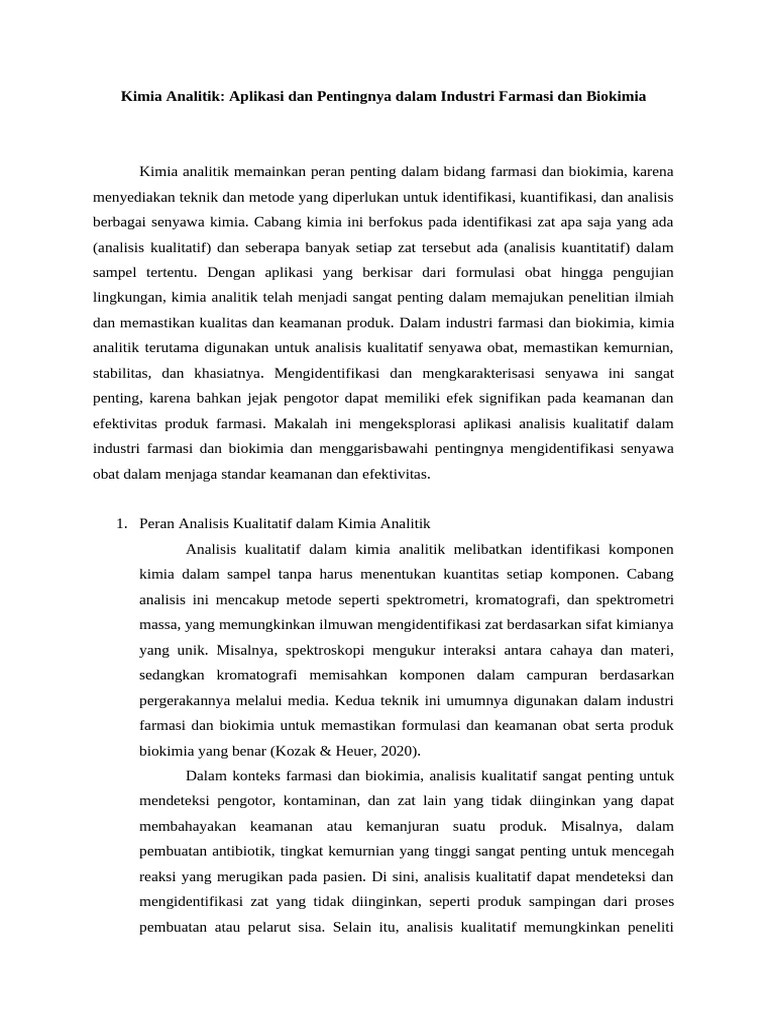 Kimia Analitik: Aplikasi dan Pentingnya dalam Industri Farmasi dan Biokimia

Kimia analitik memainkan peran penting dalam bidang farmasi dan biokimia, karena menyediakan teknik dan metode yang diperlukan untuk identifikasi, kuantifikasi, dan analisis berbagai senyawa kimia. Cabang kimia ini berfokus pada identifikasi zat apa saja yang ada (analisis kualitatif) dan seberapa banyak setiap zat tersebut ada (analisis kuantitatif) dalam sampel tertentu. Dengan aplikasi yang berkisar dari formulasi obat hingga pengujian lingkungan, kimia analitik telah menjadi sangat penting dalam memajukan penelitian ilmiah dan memastikan kualitas dan keamanan produk. Dalam industri farmasi dan biokimia, kimia analitik terutama digunakan untuk analisis kualitatif senyawa obat, memastikan kemurnian, stabilitas, dan khasiatnya. Mengidentifikasi dan mengkarakterisasi senyawa ini sangat penting, karena bahkan jejak pengotor dapat memiliki efek signifikan pada keamanan dan efektivitas produk farmasi. Makalah ini mengeksplorasi aplikasi analisis kualitatif dalam industri farmasi dan biokimia dan menggarisbawahi pentingnya mengidentifikasi senyawa obat dalam menjaga standar keamanan dan efektivitas.

1. Peran Analisis Kualitatif dalam Kimia Analitik

Analisis kualitatif dalam kimia analitik melibatkan identifikasi komponen kimia dalam sampel tanpa harus menentukan kuantitas setiap komponen. Cabang analisis ini mencakup metode seperti spektrometri, kromatografi, dan spektrometri massa, yang memungkinkan ilmuwan mengidentifikasi zat berdasarkan sifat kimianya yang unik. Misalnya, spektroskopi mengukur interaksi antara cahaya dan materi, sedangkan kromatografi memisahkan komponen dalam campuran berdasarkan pergerakannya melalui media. Kedua teknik ini umumnya digunakan dalam industri farmasi dan biokimia untuk memastikan formulasi dan keamanan obat serta produk biokimia yang benar (Kozak & Heuer, 2020).

Dalam konteks farmasi dan biokimia, analisis kualitatif sangat penting untuk mendeteksi pengotor, kontaminan, dan zat lain yang tidak diinginkan yang dapat membahayakan keamanan atau kemanjuran suatu produk. Misalnya, dalam pembuatan antibiotik, tingkat kemurnian yang tinggi sangat penting untuk mencegah reaksi yang merugikan pada pasien. Di sini, analisis kualitatif dapat mendeteksi dan mengidentifikasi zat yang tidak diinginkan, seperti produk sampingan dari proses pembuatan atau pelarut sisa. Selain itu, analisis kualitatif memungkinkan peneliti